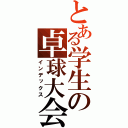 とある学生の卓球大会
インデックス